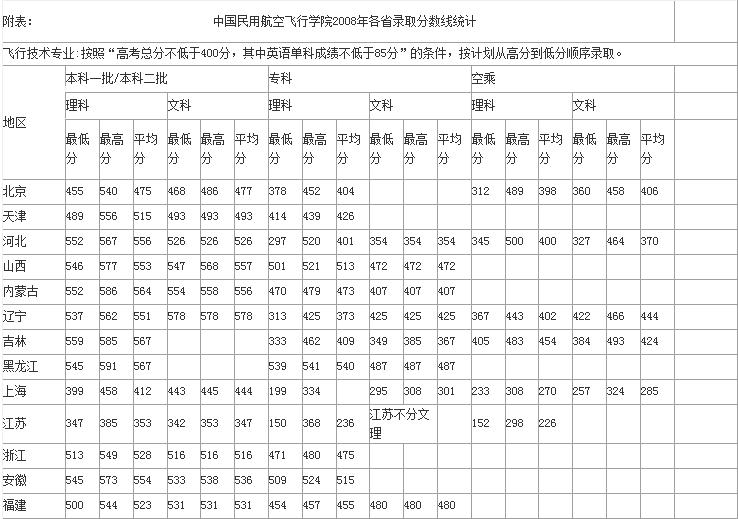 附表：　中国民用航空飞行学院2008年各省录取分数线统计

飞行技术专业：按照“高考总分不低于400分，其中英语单科成绩不低于85分”的条件，按计划从高分到低分顺序录取。

| 地区 | 本科一批/本科二批 | | | | | | 专科 | | | | | | 空乘 | | | | | |
|---|---|---|---|---|---|---|---|---|---|---|---|---|---|---|---|---|---|---|
| | 理科 | | | 文科 | | | 理科 | | | 文科 | | | 理科 | | | 文科 | | |
| | 最低分 | 最高分 | 平均分 | 最低分 | 最高分 | 平均分 | 最低分 | 最高分 | 平均分 | 最低分 | 最高分 | 平均分 | 最低分 | 最高分 | 平均分 | 最低分 | 最高分 | 平均分 |
| 北京 | 455 | 540 | 475 | 468 | 486 | 477 | 378 | 452 | 404 | | | | 312 | 489 | 398 | 360 | 458 | 406 |
| 天津 | 489 | 556 | 515 | 493 | 493 | 493 | 414 | 439 | 426 | | | | | | | | | |
| 河北 | 552 | 567 | 556 | 526 | 526 | 526 | 297 | 520 | 401 | 354 | 354 | 354 | 345 | 500 | 400 | 327 | 464 | 370 |
| 山西 | 546 | 577 | 553 | 547 | 568 | 557 | 501 | 521 | 513 | 472 | 472 | 472 | | | | | | |
| 内蒙古 | 552 | 586 | 564 | 554 | 558 | 556 | 470 | 479 | 473 | 407 | 407 | 407 | | | | | | |
| 辽宁 | 537 | 562 | 551 | 578 | 578 | 578 | 313 | 425 | 373 | 425 | 425 | 425 | 367 | 443 | 402 | 422 | 466 | 444 |
| 吉林 | 559 | 585 | 567 | | | | 333 | 462 | 409 | 349 | 385 | 367 | 405 | 483 | 454 | 384 | 493 | 424 |
| 黑龙江 | 545 | 591 | 567 | | | | 539 | 541 | 540 | 487 | 487 | 487 | | | | | | |
| 上海 | 399 | 458 | 412 | 443 | 445 | 444 | 199 | 334 | | 295 | 308 | 301 | 233 | 308 | 270 | 257 | 324 | 285 |
| 江苏 | 347 | 385 | 353 | 342 | 353 | 347 | 150 | 368 | 236 | 江苏不分文理 | | | 152 | 298 | 226 | | | |
| 浙江 | 513 | 549 | 528 | 516 | 516 | 516 | 471 | 480 | 475 | | | | | | | | | |
| 安徽 | 545 | 573 | 554 | 533 | 538 | 536 | 509 | 524 | 515 | | | | | | | | | |
| 福建 | 500 | 544 | 523 | 531 | 531 | 531 | 454 | 457 | 455 | 480 | 480 | 480 | | | | | | |